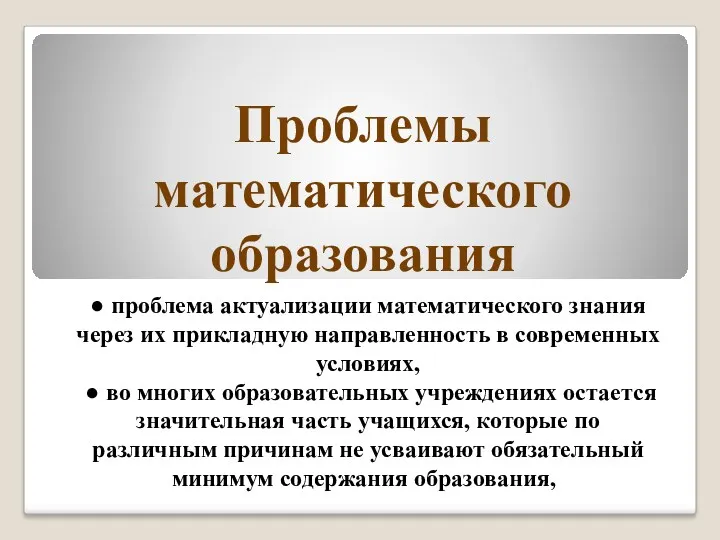 Проблемы математического образования

● проблема актуализации математического знания через их прикладную направленность в современных условиях,
● во многих образовательных учреждениях остается значительная часть учащихся, которые по различным причинам не усваивают обязательный минимум содержания образования,